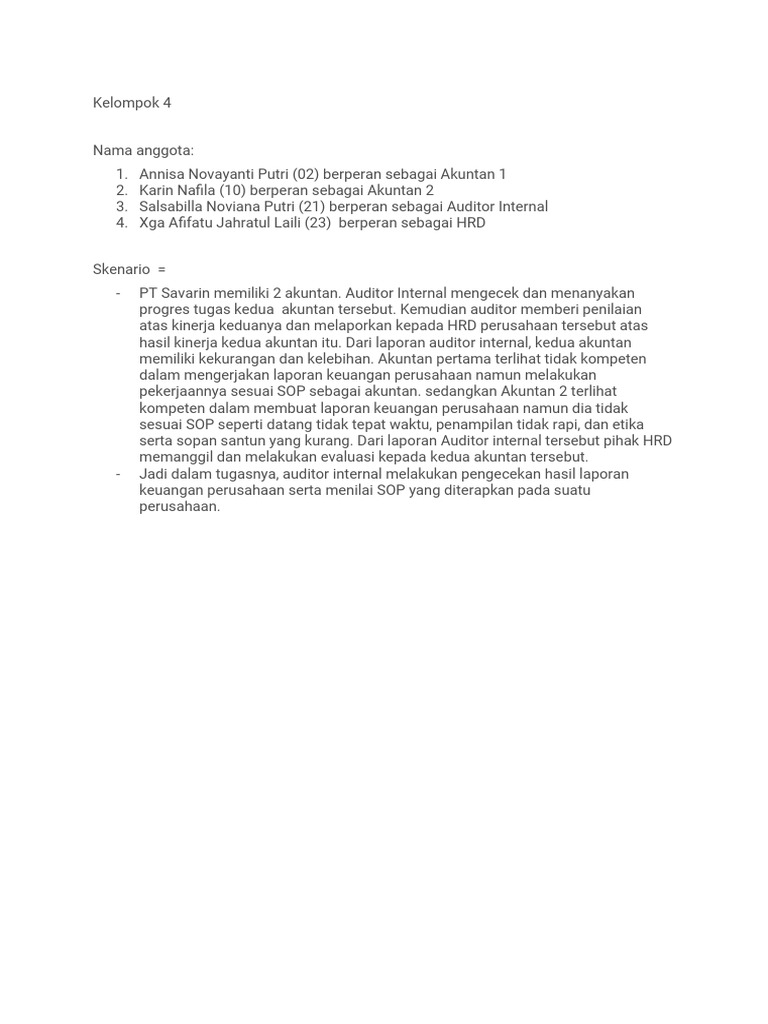 Kelompok 4

Nama anggota:
1. Annisa Novayanti Putri (02) berperan sebagai Akuntan 1
2. Karin Nafila (10) berperan sebagai Akuntan 2
3. Salsabilla Noviana Putri (21) berperan sebagai Auditor Internal
4. Xga Afifatu Jahratul Laili (23) berperan sebagai HRD

Skenario =
- PT Savarin memiliki 2 akuntan. Auditor Internal mengecek dan menanyakan progres tugas kedua akuntan tersebut. Kemudian auditor memberi penilaian atas kinerja keduanya dan melaporkan kepada HRD perusahaan tersebut atas hasil kinerja kedua akuntan itu. Dari laporan auditor internal, kedua akuntan memiliki kekurangan dan kelebihan. Akuntan pertama terlihat tidak kompeten dalam mengerjakan laporan keuangan perusahaan namun melakukan pekerjaannya sesuai SOP sebagai akuntan. sedangkan Akuntan 2 terlihat kompeten dalam membuat laporan keuangan perusahaan namun dia tidak sesuai SOP seperti datang tidak tepat waktu, penampilan tidak rapi, dan etika serta sopan santun yang kurang. Dari laporan Auditor internal tersebut pihak HRD memanggil dan melakukan evaluasi kepada kedua akuntan tersebut.
- Jadi dalam tugasnya, auditor internal melakukan pengecekan hasil laporan keuangan perusahaan serta menilai SOP yang diterapkan pada suatu perusahaan.